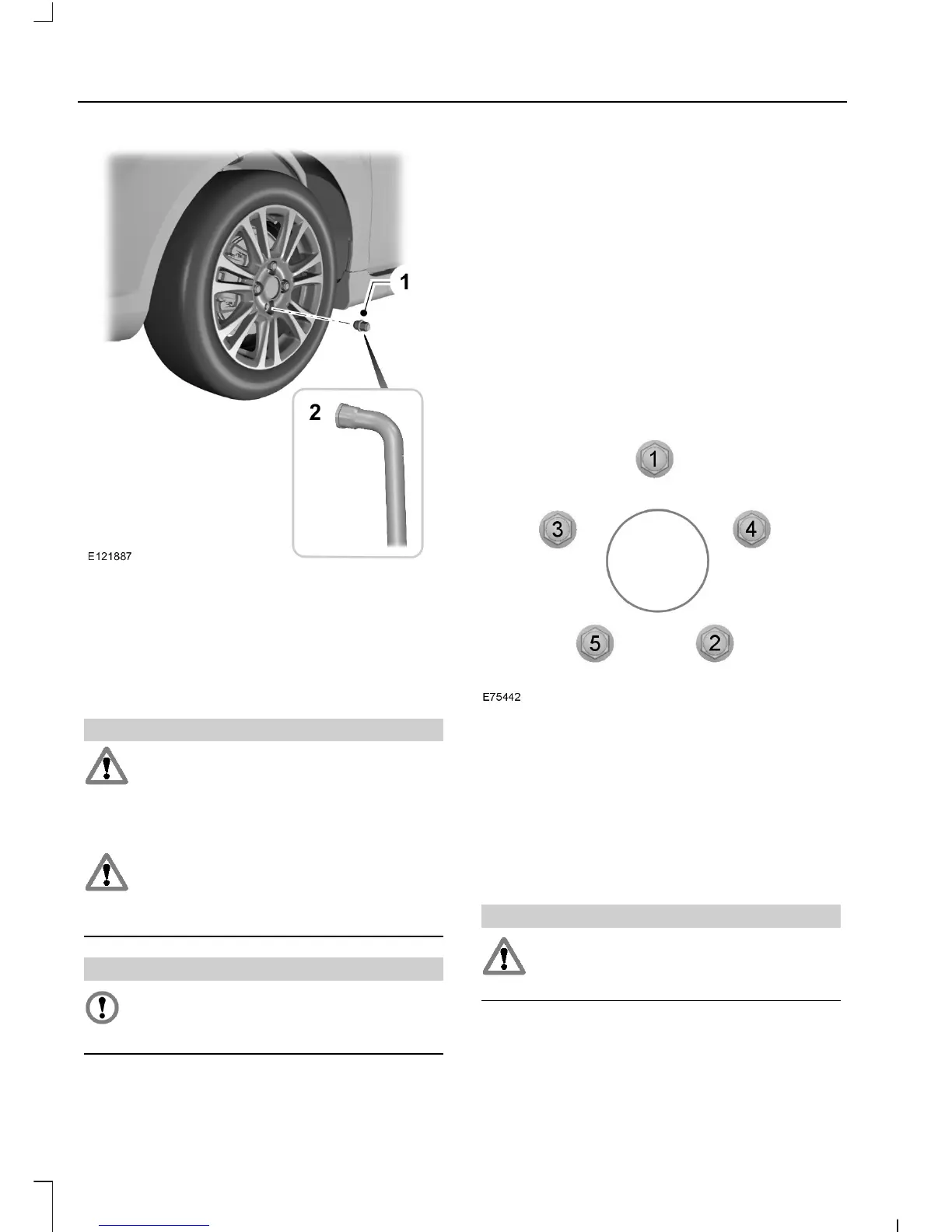 1

2

E121887

1

3

4

5

2

E75442